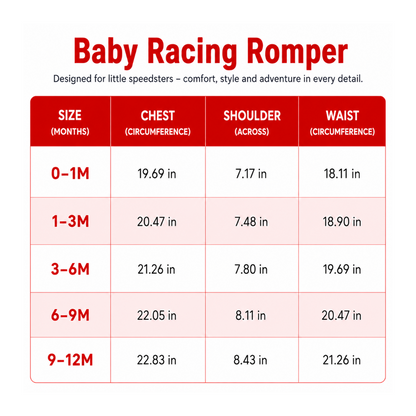 Baby Racing Romper

Designed for little speedsters – comfort, style and adventure in every detail.

| SIZE (MONTHS) | CHEST (CIRCUMFERENCE) | SHOULDER (ACROSS) | WAIST (CIRCUMFERENCE) |
|---|---|---|---|
| 0–1M | 19.69 in | 7.17 in | 18.11 in |
| 1–3M | 20.47 in | 7.48 in | 18.90 in |
| 3–6M | 21.26 in | 7.80 in | 19.69 in |
| 6–9M | 22.05 in | 8.11 in | 20.47 in |
| 9–12M | 22.83 in | 8.43 in | 21.26 in |